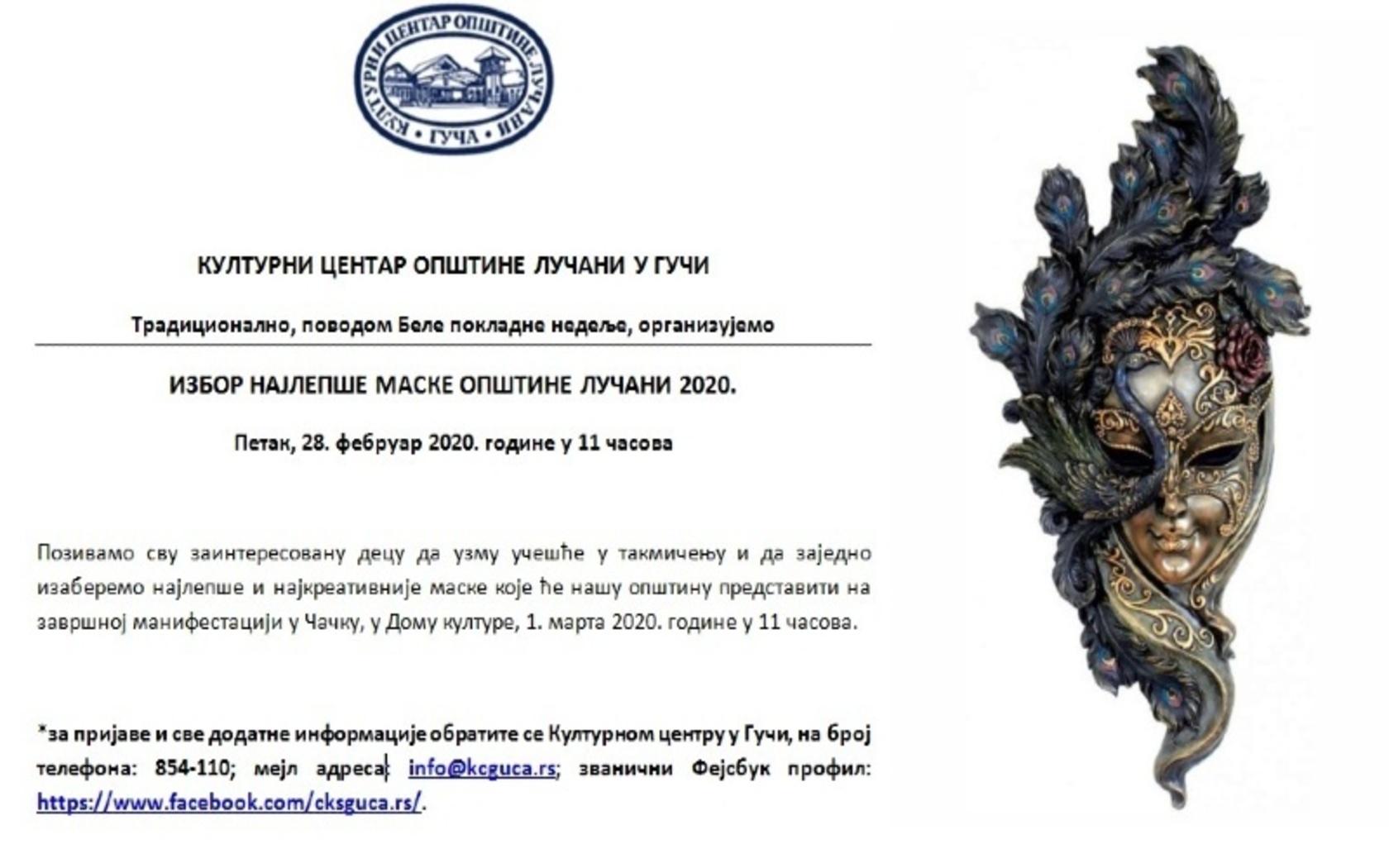 КУЛТУРНИ ЦЕНТАР ОПШТИНЕ ЛУЧАНИ • ГУЧА •

КУЛТУРНИ ЦЕНТАР ОПШТИНЕ ЛУЧАНИ У ГУЧИ

Традиционално, поводом Беле покладне недеље, организујемо

ИЗБОР НАЈЛЕПШЕ МАСКЕ ОПШТИНЕ ЛУЧАНИ 2020.

Петак, 28. фебруар 2020. године у 11 часова

Позивамо сву заинтересовану децу да узму учешће у такмичењу и да заједно изаберемо најлепше и најкреативније маске које ће нашу општину представити на завршној манифестацији у Чачку, у Дому културе, 1. марта 2020. године у 11 часова.

*за пријаве и све додатне информације обратите се Културном центру у Гучи, на број телефона: 854-110; мејл адреса: info@kcguca.rs; званични Фејсбук профил: https://www.facebook.com/cksguca.rs/.